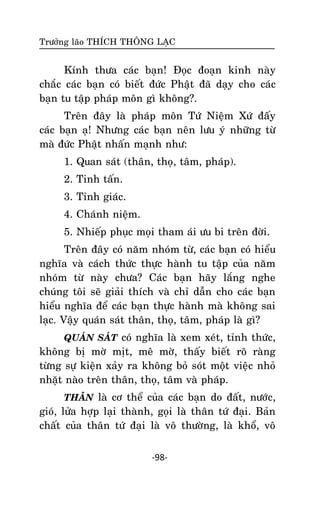 Trưởng lão THÍCH THÔNG LẠC

Kính thưa các bạn! Đọc đoạn kinh này chắc các bạn có biết đức Phật đã dạy cho các bạn tu tập pháp môn gì không?.

Trên đây là pháp môn Tứ Niệm Xứ đấy các bạn ạ! Nhưng các bạn nên lưu ý những từ mà đức Phật nhấn mạnh như:

1. Quan sát (thân, thọ, tâm, pháp).

2. Tinh tấn.

3. Tỉnh giác.

4. Chánh niệm.

5. Nhiếp phục mọi tham ái ưu bi trên đời.

Trên đây có năm nhóm từ, các bạn có hiểu nghĩa và cách thức thực hành tu tập của năm nhóm từ này chưa? Các bạn hãy lắng nghe chúng tôi sẽ giải thích và chỉ dẫn cho các bạn hiểu nghĩa để các bạn thực hành mà không sai lạc. Vậy quán sát thân, thọ, tâm, pháp là gì?

QUÁN SÁT có nghĩa là xem xét, tỉnh thức, không bị mờ mịt, mê mờ, thấy biết rõ ràng từng sự kiện xảy ra không bỏ sót một việc nhỏ nhặt nào trên thân, thọ, tâm và pháp.

THÂN là cơ thể của các bạn do đất, nước, gió, lửa hợp lại thành, gọi là thân tứ đại. Bản chất của thân tứ đại là vô thường, là khổ, vô

-98-